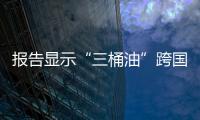 报告显示“三桶油”跨国